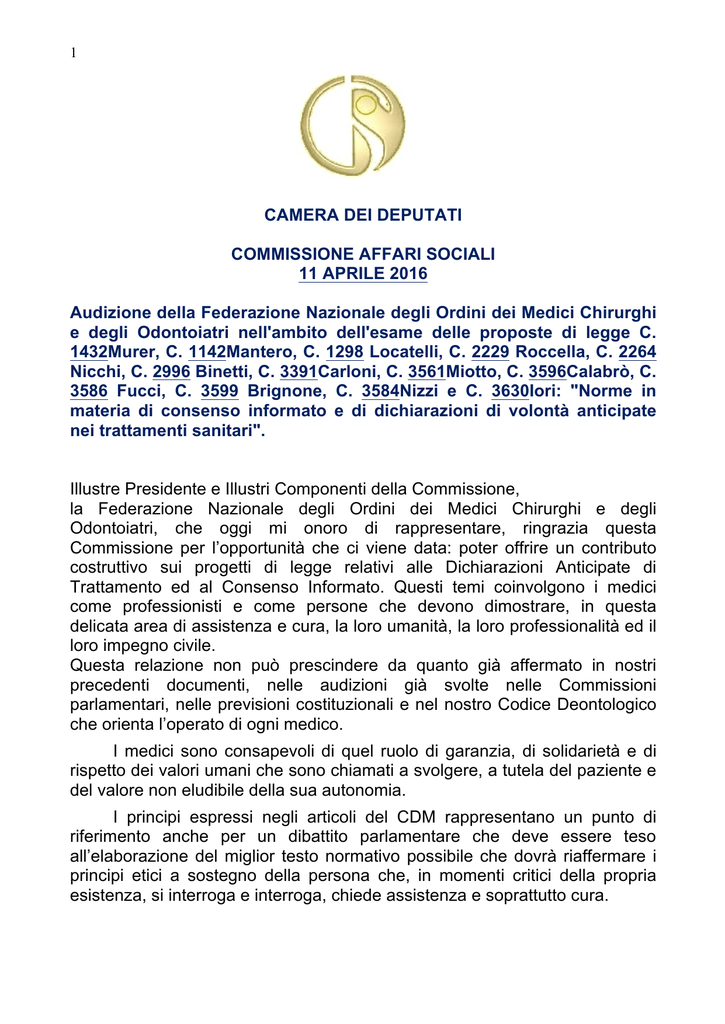 1

CAMERA DEI DEPUTATI

COMMISSIONE AFFARI SOCIALI
11 APRILE 2016

Audizione della Federazione Nazionale degli Ordini dei Medici Chirurghi e degli Odontoiatri nell'ambito dell'esame delle proposte di legge C. 1432Murer, C. 1142Mantero, C. 1298 Locatelli, C. 2229 Roccella, C. 2264 Nicchi, C. 2996 Binetti, C. 3391Carloni, C. 3561Miotto, C. 3596Calabrò, C. 3586 Fucci, C. 3599 Brignone, C. 3584Nizzi e C. 3630Iori: "Norme in materia di consenso informato e di dichiarazioni di volontà anticipate nei trattamenti sanitari".

Illustre Presidente e Illustri Componenti della Commissione,
la Federazione Nazionale degli Ordini dei Medici Chirurghi e degli Odontoiatri, che oggi mi onoro di rappresentare, ringrazia questa Commissione per l'opportunità che ci viene data: poter offrire un contributo costruttivo sui progetti di legge relativi alle Dichiarazioni Anticipate di Trattamento ed al Consenso Informato. Questi temi coinvolgono i medici come professionisti e come persone che devono dimostrare, in questa delicata area di assistenza e cura, la loro umanità, la loro professionalità ed il loro impegno civile.
Questa relazione non può prescindere da quanto già affermato in nostri precedenti documenti, nelle audizioni già svolte nelle Commissioni parlamentari, nelle previsioni costituzionali e nel nostro Codice Deontologico che orienta l'operato di ogni medico.

I medici sono consapevoli di quel ruolo di garanzia, di solidarietà e di rispetto dei valori umani che sono chiamati a svolgere, a tutela del paziente e del valore non eludibile della sua autonomia.

I principi espressi negli articoli del CDM rappresentano un punto di riferimento anche per un dibattito parlamentare che deve essere teso all'elaborazione del miglior testo normativo possibile che dovrà riaffermare i principi etici a sostegno della persona che, in momenti critici della propria esistenza, si interroga e interroga, chiede assistenza e soprattutto cura.